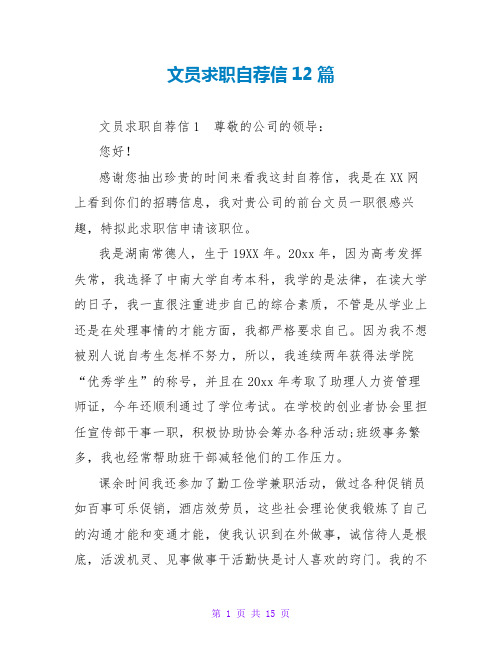 文员求职自荐信 12 篇

文员求职自荐信 1　尊敬的公司的领导：

您好！

感谢您抽出珍贵的时间来看我这封自荐信，我是在 XX 网上看到你们的招聘信息，我对贵公司的前台文员一职很感兴趣，特拟此求职信申请该职位。

我是湖南常德人，生于 19XX 年。20xx 年，因为高考发挥失常，我选择了中南大学自考本科，我学的是法律，在读大学的日子，我一直很注重进步自己的综合素质，不管是从学业上还是在处理事情的才能方面，我都严格要求自己。因为我不想被别人说自考生怎样不努力，所以，我连续两年获得法学院“优秀学生”的称号，并且在 20xx 年考取了助理人力资管理师证，今年还顺利通过了学位考试。在学校的创业者协会里担任宣传部干事一职，积极协助协会筹办各种活动;班级事务繁多，我也经常帮助班干部减轻他们的工作压力。

课余时间我还参加了勤工俭学兼职活动，做过各种促销员如百事可乐促销，酒店效劳员，这些社会理论使我锻炼了自己的沟通才能和变通才能，使我认识到在外做事，诚信待人是根底，活泼机灵、见事做事干活勤快是讨人喜欢的窍门。我的不

第 1 页 共 15 页